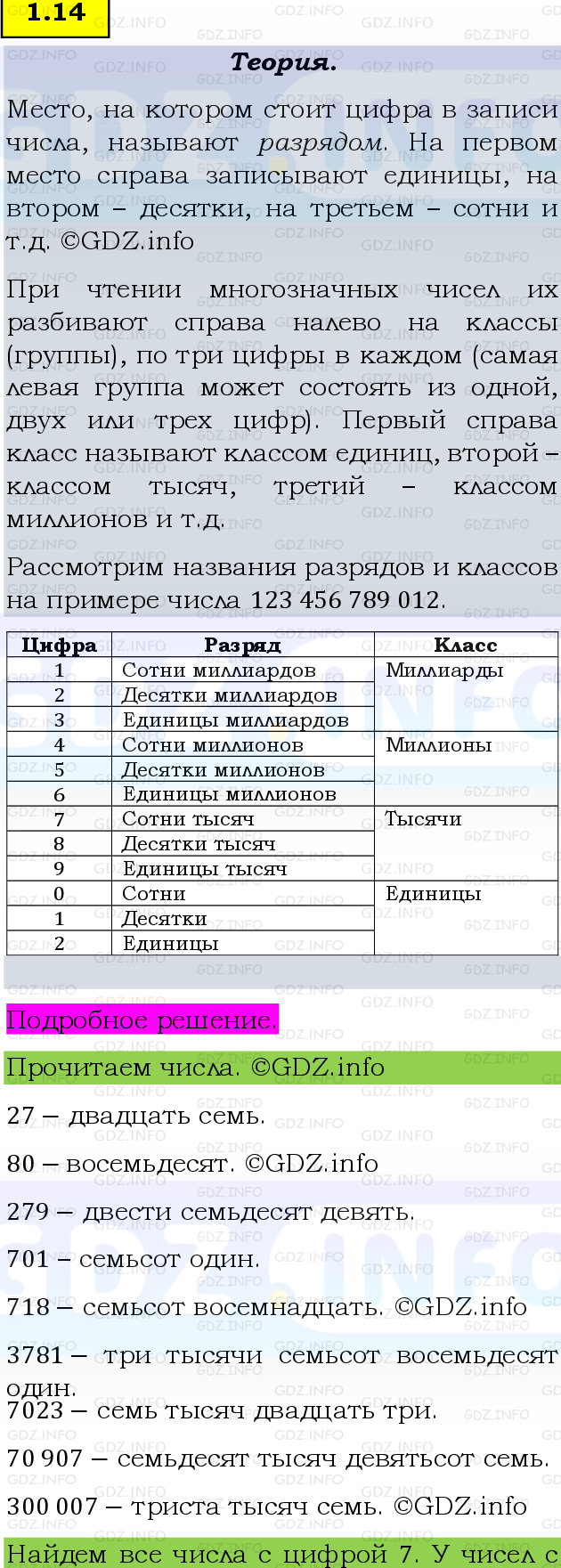 1.14

Теория.

Место, на котором стоит цифра в записи числа, называют разрядом. На первом место справа записывают единицы, на втором – десятки, на третьем – сотни и т.д. ©GDZ.info

При чтении многозначных чисел их разбивают справа налево на классы (группы), по три цифры в каждом (самая левая группа может состоять из одной, двух или трех цифр). Первый справа класс называют классом единиц, второй – классом тысяч, третий – классом миллионов и т.д.

Рассмотрим названия разрядов и классов на примере числа 123 456 789 012.

| Цифра | Разряд | Класс |
|---|---|---|
| 1 | Сотни миллиардов | Миллиарды |
| 2 | Десятки миллиардов | |
| 3 | Единицы миллиардов | |
| 4 | Сотни миллионов | Миллионы |
| 5 | Десятки миллионов | |
| 6 | Единицы миллионов | |
| 7 | Сотни тысяч | Тысячи |
| 8 | Десятки тысяч | |
| 9 | Единицы тысяч | |
| 0 | Сотни | Единицы |
| 1 | Десятки | |
| 2 | Единицы | |

Подробное решение.

Прочитаем числа. ©GDZ.info

27 – двадцать семь.

80 – восемьдесят. ©GDZ.info

279 – двести семьдесят девять.

701 – семьсот один.

718 – семьсот восемнадцать. ©GDZ.info

3781 – три тысячи семьсот восемьдесят один.

7023 – семь тысяч двадцать три.

70 907 – семьдесят тысяч девятьсот семь.

300 007 – триста тысяч семь. ©GDZ.info

Найдем все числа с цифрой 7. У чисел с

GDZ.INFO